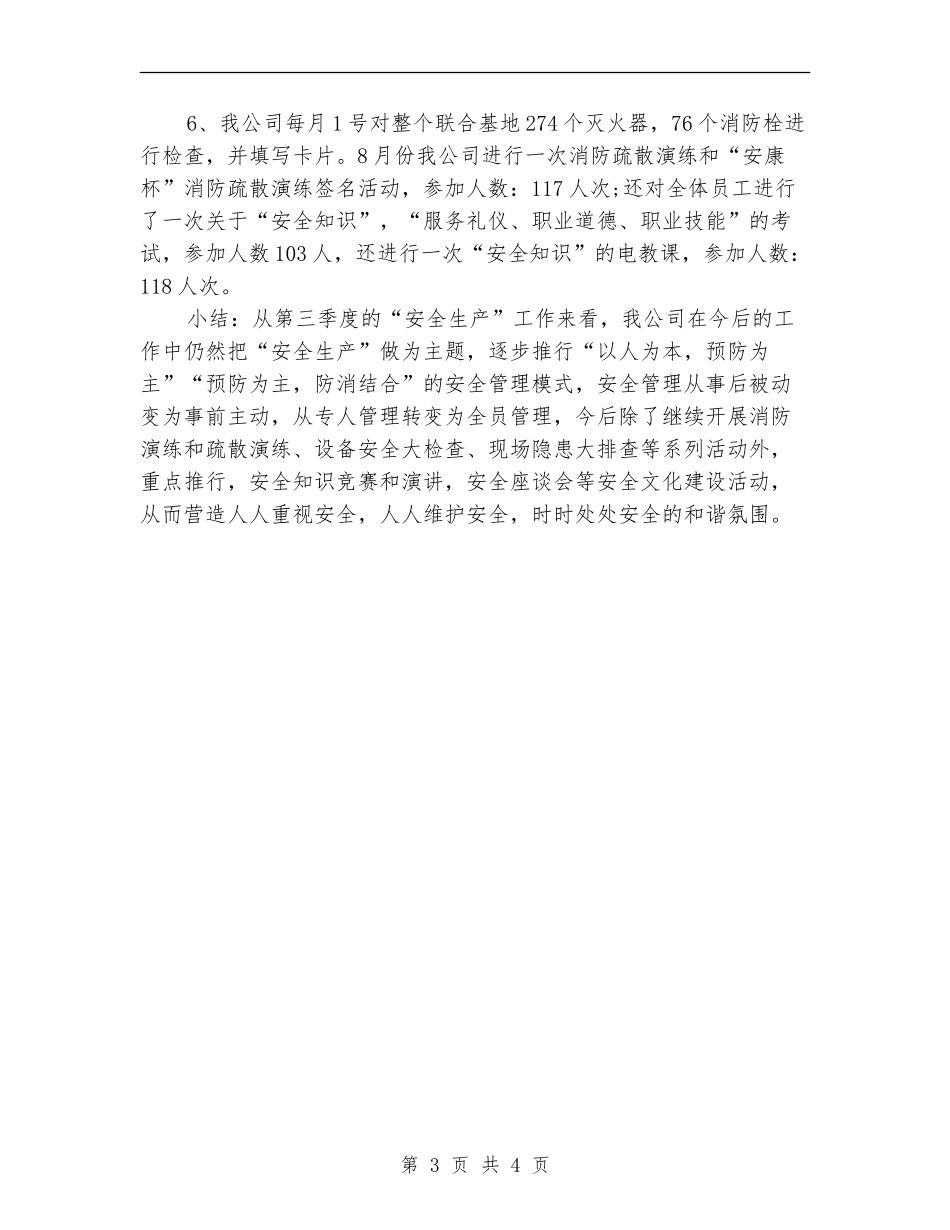 6、我公司每月1号对整个联合基地274个灭火器，76个消防栓进行检查，并填写卡片。8月份我公司进行一次消防疏散演练和“安康杯”消防疏散演练签名活动，参加人数：117人次;还对全体员工进行了一次关于“安全知识”，“服务礼仪、职业道德、职业技能”的考试，参加人数103人，还进行一次“安全知识”的电教课，参加人数：118人次。

小结：从第三季度的“安全生产”工作来看，我公司在今后的工作中仍然把“安全生产”做为主题，逐步推行“以人为本，预防为主”“预防为主，防消结合”的安全管理模式，安全管理从事后被动变为事前主动，从专人管理转变为全员管理，今后除了继续开展消防演练和疏散演练、设备安全大检查、现场隐患大排查等系列活动外，重点推行，安全知识竞赛和演讲，安全座谈会等安全文化建设活动，从而营造人人重视安全，人人维护安全，时时处处安全的和谐氛围。

第 3 页 共 4 页